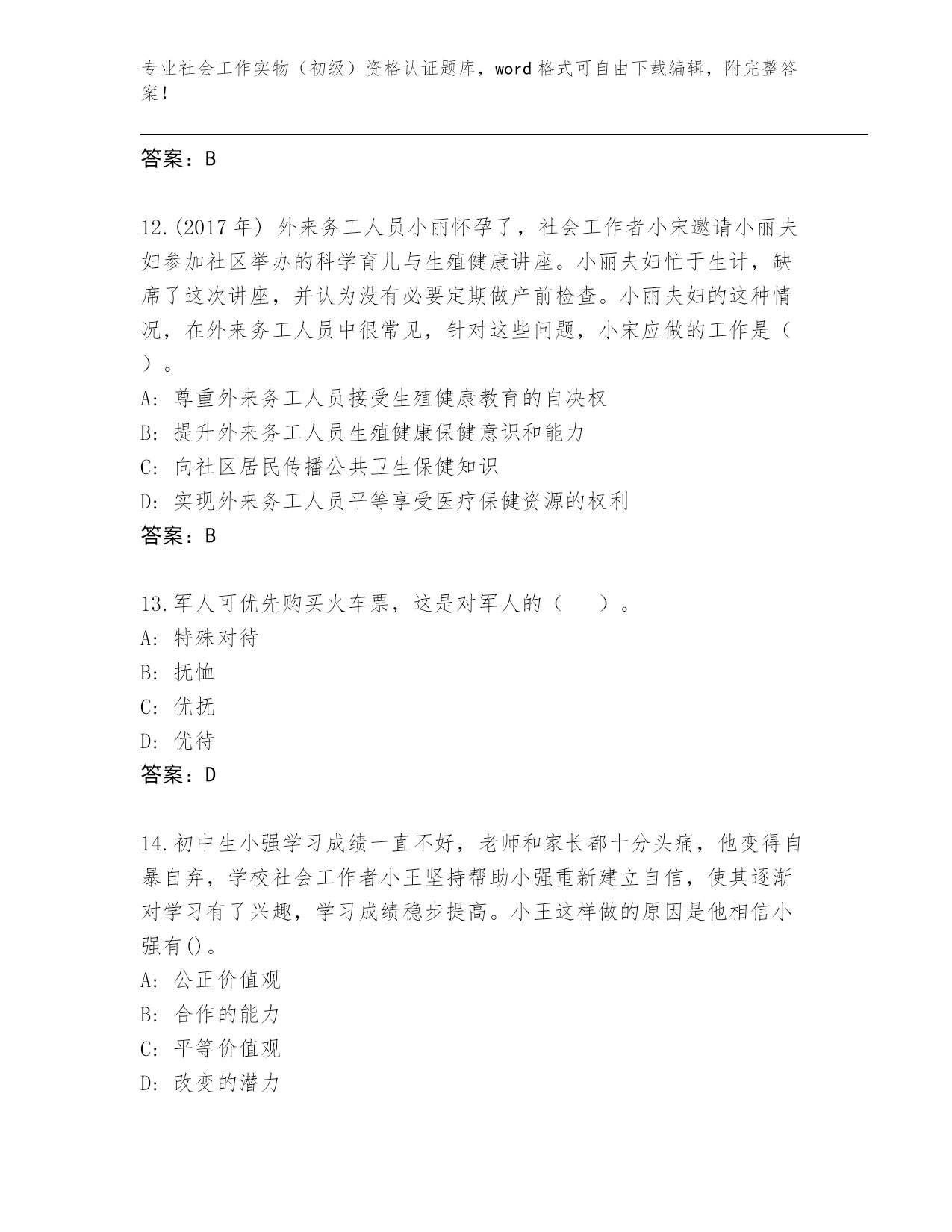 专业社会工作实物（初级）资格认证题库，word 格式可自由下载编辑，附完整答案！

答案：B

12.(2017 年) 外来务工人员小丽怀孕了，社会工作者小宋邀请小丽夫妇参加社区举办的科学育儿与生殖健康讲座。小丽夫妇忙于生计，缺席了这次讲座，并认为没有必要定期做产前检查。小丽夫妇的这种情况，在外来务工人员中很常见，针对这些问题，小宋应做的工作是（ ）。
A: 尊重外来务工人员接受生殖健康教育的自决权
B: 提升外来务工人员生殖健康保健意识和能力
C: 向社区居民传播公共卫生保健知识
D: 实现外来务工人员平等享受医疗保健资源的权利
答案：B

13.军人可优先购买火车票，这是对军人的（　　）。
A: 特殊对待
B: 抚恤
C: 优抚
D: 优待
答案：D

14.初中生小强学习成绩一直不好，老师和家长都十分头痛，他变得自暴自弃，学校社会工作者小王坚持帮助小强重新建立自信，使其逐渐对学习有了兴趣，学习成绩稳步提高。小王这样做的原因是他相信小强有()。
A: 公正价值观
B: 合作的能力
C: 平等价值观
D: 改变的潜力